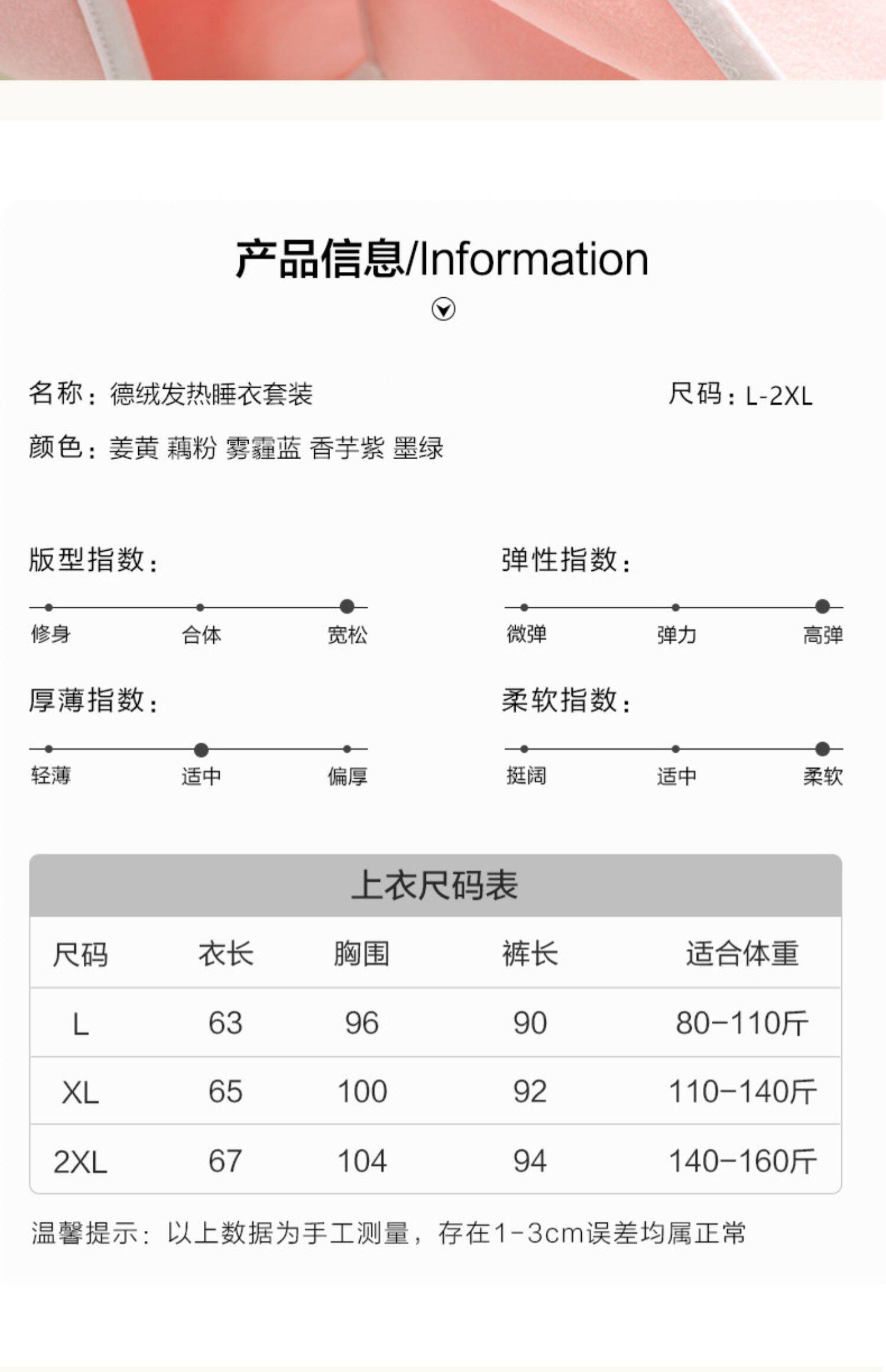 产品信息/Information

名称：德绒发热睡衣套装

尺码：L-2XL

颜色：姜黄 藕粉 雾霾蓝 香芋紫 墨绿

版型指数：

修身 合体 宽松

弹性指数：

微弹 弹力 高弹

厚薄指数：

轻薄 适中 偏厚

柔软指数：

挺阔 适中 柔软

上衣尺码表

| 尺码 | 衣长 | 胸围 | 裤长 | 适合体重 |
|---|---|---|---|---|
| L | 63 | 96 | 90 | 80-110斤 |
| XL | 65 | 100 | 92 | 110-140斤 |
| 2XL | 67 | 104 | 94 | 140-160斤 |

温馨提示：以上数据为手工测量，存在1-3cm误差均属正常